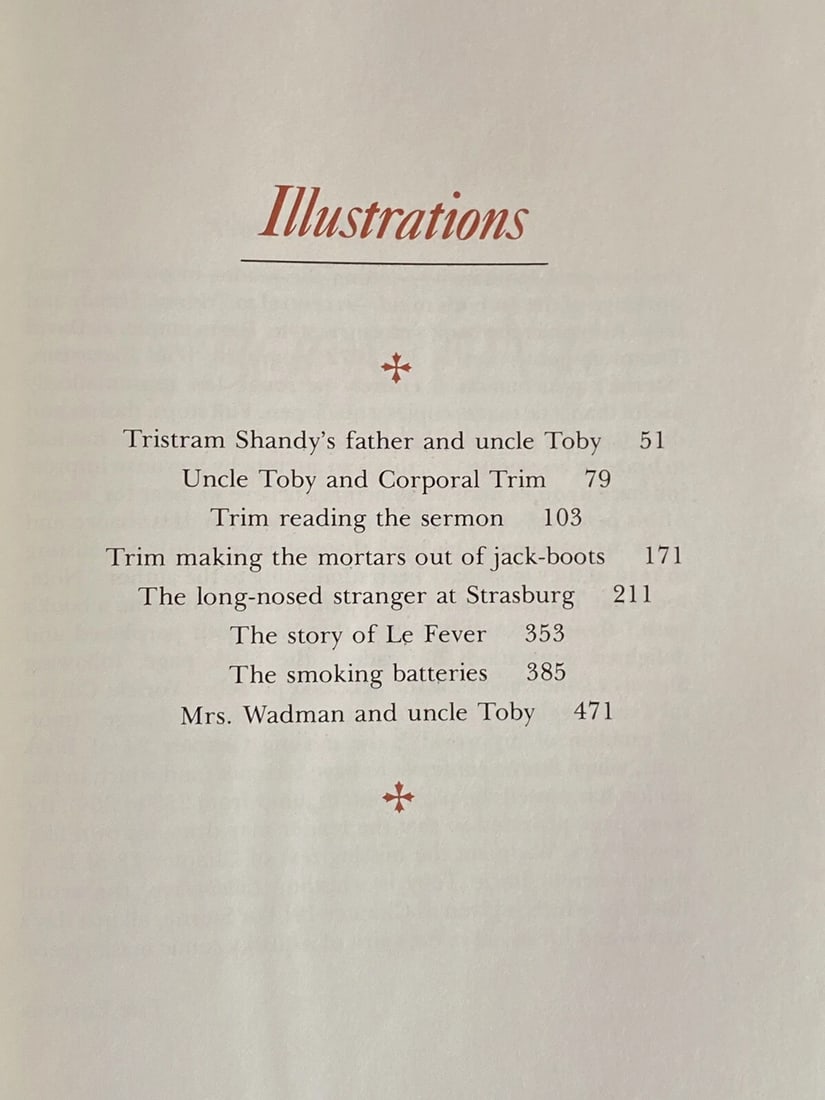 Illustrations

Tristram Shandy's father and uncle Toby 51
Uncle Toby and Corporal Trim 79
Trim reading the sermon 103
Trim making the mortars out of jack-boots 171
The long-nosed stranger at Strasburg 211
The story of Le Fever 353
The smoking batteries 385
Mrs. Wadman and uncle Toby 471